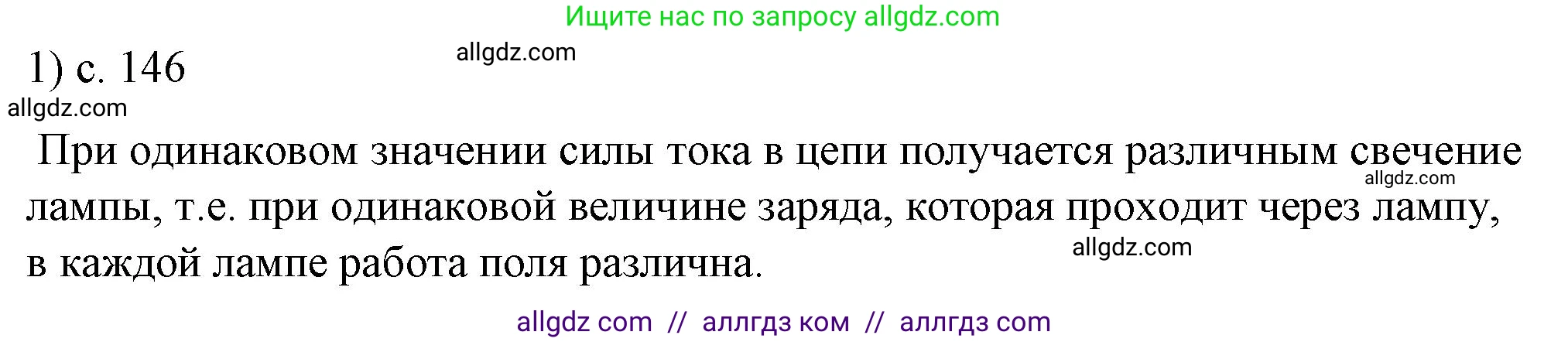 Ищите нас по запросу allgdz.com

1) с. 146

allgdz.com

allgdz.com

При одинаковом значении силы тока в цепи получается различным свечение лампы, т.е. при одинаковой величине заряда, которая проходит через лампу, в каждой лампе работа поля различна.

allgdz.com

allgdz.com

allgdz com // аллгдз ком // аллгдз com